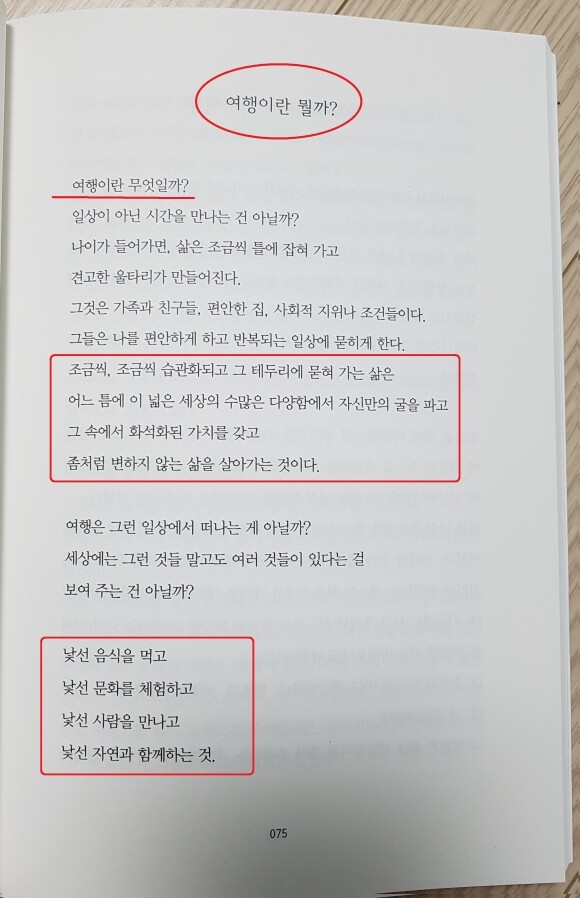 여행이란 뭘까?

여행이란 무엇일까?
일상이 아닌 시간을 만나는 건 아닐까?
나이가 들어가면, 삶은 조금씩 틀에 잡혀 가고
견고한 울타리가 만들어진다.
그것은 가족과 친구들, 편안한 집, 사회적 지위나 조건들이다.
그들은 나를 편안하게 하고 반복되는 일상에 묻히게 한다.
조금씩, 조금씩 습관화되고 그 테두리에 묻혀 가는 삶은
어느 틈에 이 넓은 세상의 수많은 다양함에서 자신만의 굴을 파고
그 속에서 화석화된 가치를 갖고
좀처럼 변하지 않는 삶을 살아가는 것이다.

여행은 그런 일상에서 떠나는 게 아닐까?
세상에는 그런 것들 말고도 여러 것들이 있다는 걸
보여 주는 건 아닐까?

낯선 음식을 먹고
낯선 문화를 체험하고
낯선 사람을 만나고
낯선 자연과 함께하는 것.

075